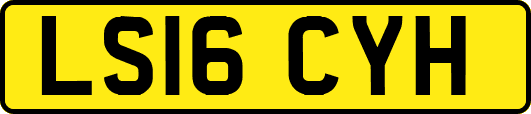 LS16 CYH